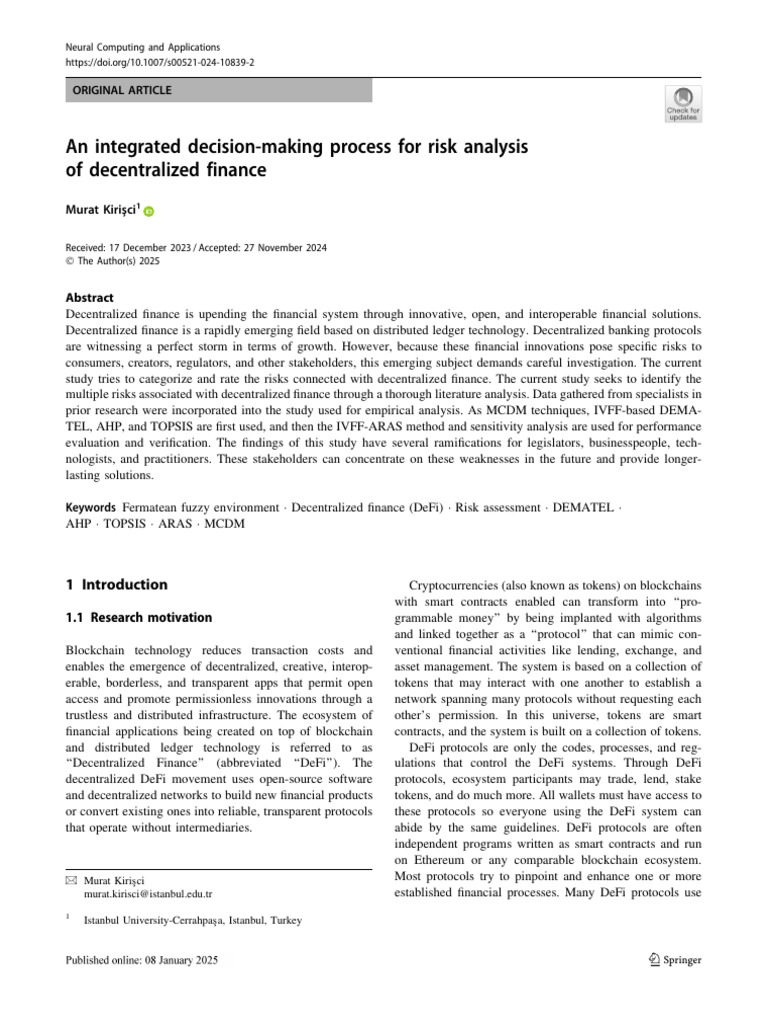 Neural Computing and Applications
https://doi.org/10.1007/s00521-024-10839-2

ORIGINAL ARTICLE

Check for updates

An integrated decision-making process for risk analysis of decentralized finance

Murat Kirişci$^1$

Received: 17 December 2023 / Accepted: 27 November 2024
© The Author(s) 2025

Abstract
Decentralized finance is upending the financial system through innovative, open, and interoperable financial solutions. Decentralized finance is a rapidly emerging field based on distributed ledger technology. Decentralized banking protocols are witnessing a perfect storm in terms of growth. However, because these financial innovations pose specific risks to consumers, creators, regulators, and other stakeholders, this emerging subject demands careful investigation. The current study tries to categorize and rate the risks connected with decentralized finance. The current study seeks to identify the multiple risks associated with decentralized finance through a thorough literature analysis. Data gathered from specialists in prior research were incorporated into the study used for empirical analysis. As MCDM techniques, IVFF-based DEMATEL, AHP, and TOPSIS are first used, and then the IVFF-ARAS method and sensitivity analysis are used for performance evaluation and verification. The findings of this study have several ramifications for legislators, businesspeople, technologists, and practitioners. These stakeholders can concentrate on these weaknesses in the future and provide longer-lasting solutions.

Keywords Fermatean fuzzy environment · Decentralized finance (DeFi) · Risk assessment · DEMATEL · AHP · TOPSIS · ARAS · MCDM

1 Introduction

1.1 Research motivation

Blockchain technology reduces transaction costs and enables the emergence of decentralized, creative, interoperable, borderless, and transparent apps that permit open access and promote permissionless innovations through a trustless and distributed infrastructure. The ecosystem of financial applications being created on top of blockchain and distributed ledger technology is referred to as "Decentralized Finance" (abbreviated "DeFi"). The decentralized DeFi movement uses open-source software and decentralized networks to build new financial products or convert existing ones into reliable, transparent protocols that operate without intermediaries.

✉ Murat Kirişci
murat.kirisci@istanbul.edu.tr

$^1$ Istanbul University-Cerrahpaşa, Istanbul, Turkey

Cryptocurrencies (also known as tokens) on blockchains with smart contracts enabled can transform into "programmable money" by being implanted with algorithms and linked together as a "protocol" that can mimic conventional financial activities like lending, exchange, and asset management. The system is based on a collection of tokens that may interact with one another to establish a network spanning many protocols without requesting each other's permission. In this universe, tokens are smart contracts, and the system is built on a collection of tokens.

DeFi protocols are only the codes, processes, and regulations that control the DeFi systems. Through DeFi protocols, ecosystem participants may trade, lend, stake tokens, and do much more. All wallets must have access to these protocols so everyone using the DeFi system can abide by the same guidelines. DeFi protocols are often independent programs written as smart contracts and run on Ethereum or any comparable blockchain ecosystem. Most protocols try to pinpoint and enhance one or more established financial processes. Many DeFi protocols use

Published online: 08 January 2025

Springer